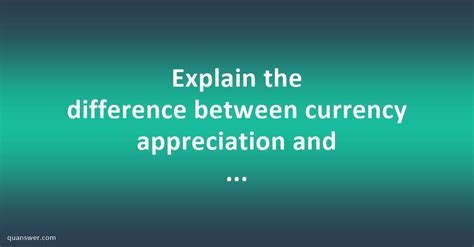 Explain the difference between currency appreciation and ...

quanswer.com